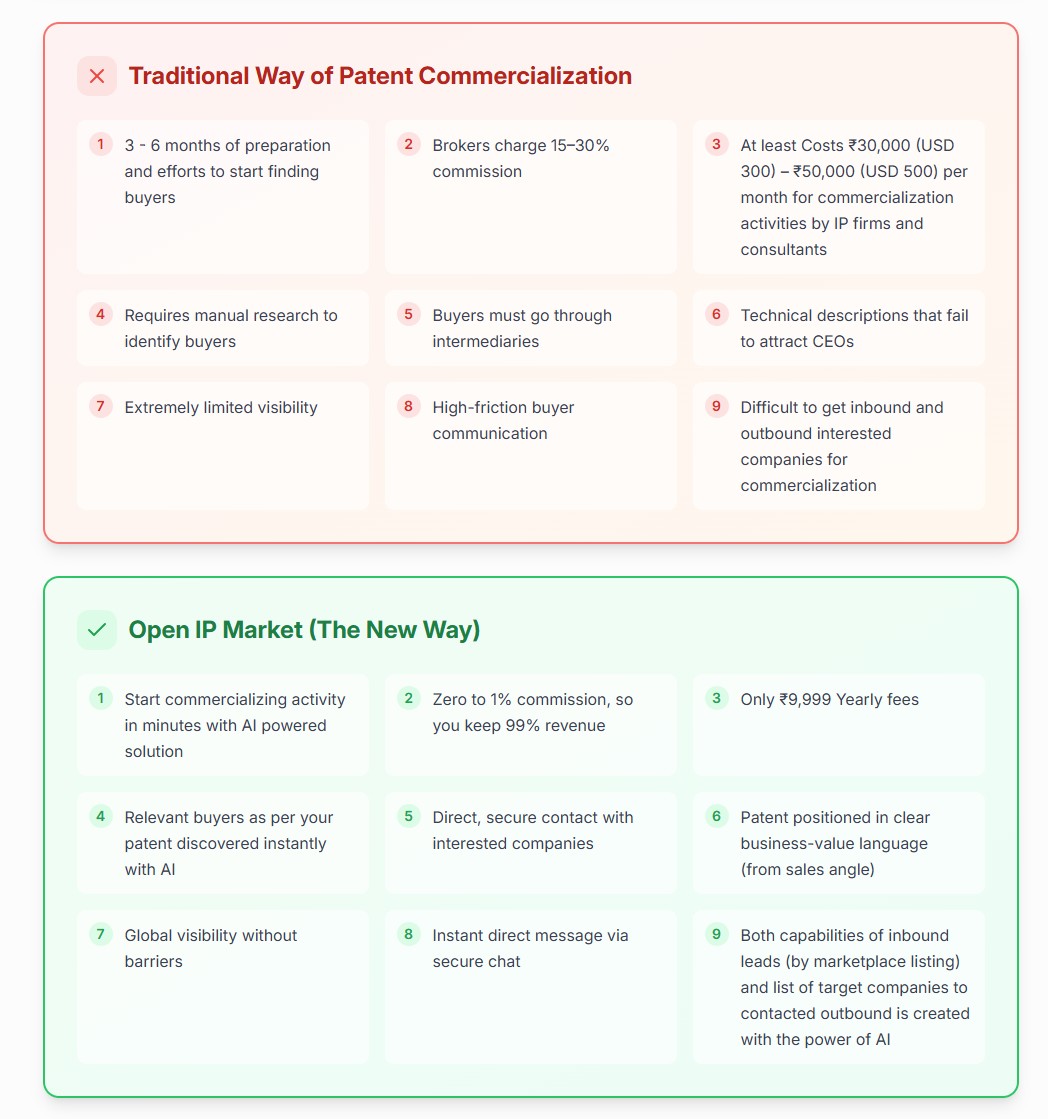 Traditional Way of Patent Commercialization

1 3 - 6 months of preparation and efforts to start finding buyers

2 Brokers charge 15–30% commission

3 At least Costs ₹30,000 (USD 300) – ₹50,000 (USD 500) per month for commercialization activities by IP firms and consultants

4 Requires manual research to identify buyers

5 Buyers must go through intermediaries

6 Technical descriptions that fail to attract CEOs

7 Extremely limited visibility

8 High-friction buyer communication

9 Difficult to get inbound and outbound interested companies for commercialization

Open IP Market (The New Way)

1 Start commercializing activity in minutes with AI powered solution

2 Zero to 1% commission, so you keep 99% revenue

3 Only ₹9,999 Yearly fees

4 Relevant buyers as per your patent discovered instantly with AI

5 Direct, secure contact with interested companies

6 Patent positioned in clear business-value language (from sales angle)

7 Global visibility without barriers

8 Instant direct message via secure chat

9 Both capabilities of inbound leads (by marketplace listing) and list of target companies to contacted outbound is created with the power of AI